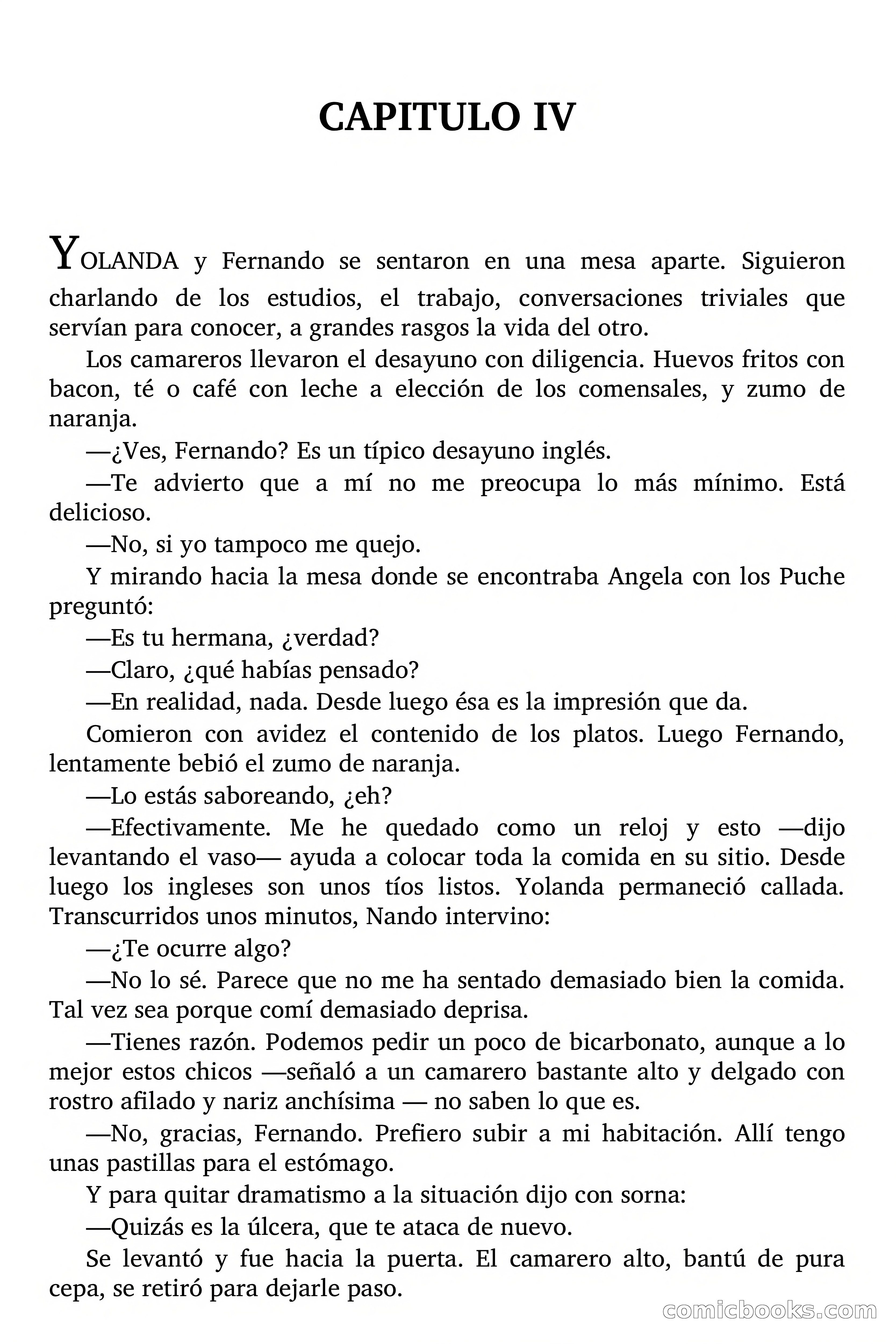 CAPITULO IV

YOLANDA y Fernando se sentaron en una mesa aparte. Siguieron charlando de los estudios, el trabajo, conversaciones triviales que servían para conocer, a grandes rasgos la vida del otro.

Los camareros llevaron el desayuno con diligencia. Huevos fritos con bacon, té o café con leche a elección de los comensales, y zumo de naranja.

—¿Ves, Fernando? Es un típico desayuno inglés.

—Te advierto que a mí no me preocupa lo más mínimo. Está delicioso.

—No, si yo tampoco me quejo.

Y mirando hacia la mesa donde se encontraba Angela con los Puche preguntó:

—Es tu hermana, ¿verdad?

—Claro, ¿qué habías pensado?

—En realidad, nada. Desde luego ésa es la impresión que da.

Comieron con avidez el contenido de los platos. Luego Fernando, lentamente bebió el zumo de naranja.

—Lo estás saboreando, ¿eh?

—Efectivamente. Me he quedado como un reloj y esto —dijo levantando el vaso— ayuda a colocar toda la comida en su sitio. Desde luego los ingleses son unos tíos listos. Yolanda permaneció callada. Transcurridos unos minutos, Nando intervino:

—¿Te ocurre algo?

—No lo sé. Parece que no me ha sentado demasiado bien la comida. Tal vez sea porque comí demasiado deprisa.

—Tienes razón. Podemos pedir un poco de bicarbonato, aunque a lo mejor estos chicos —señaló a un camarero bastante alto y delgado con rostro afilado y nariz anchísima — no saben lo que es.

—No, gracias, Fernando. Prefiero subir a mi habitación. Allí tengo unas pastillas para el estómago.

Y para quitar dramatismo a la situación dijo con sorna:

—Quizás es la úlcera, que te ataca de nuevo.

Se levantó y fue hacia la puerta. El camarero alto, bantú de pura cepa, se retiró para dejarle paso.

comicbooks.com